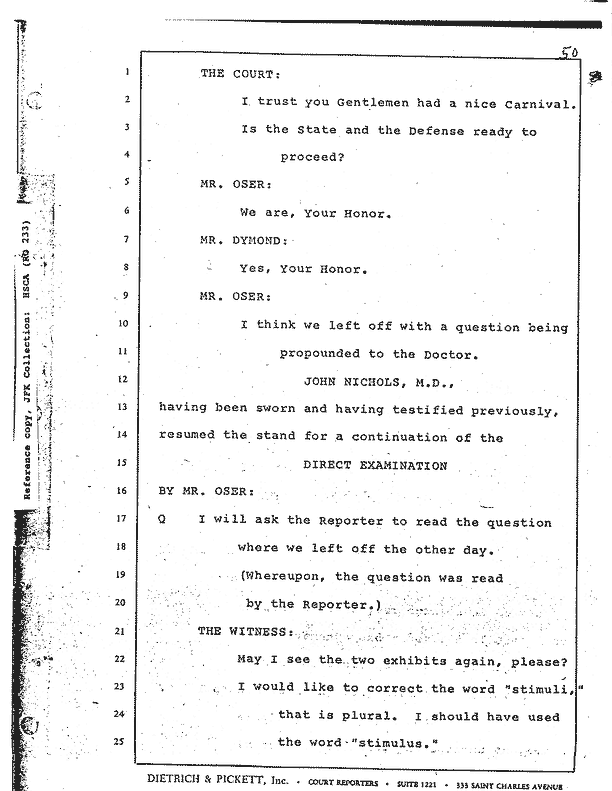 Reference copy, JFK Collection: HSCA (RG 233)

50

1 THE COURT:

2 I trust you Gentlemen had a nice Carnival.

3 Is the State and the Defense ready to

4 proceed?

5 MR. OSER:

6 We are, Your Honor.

7 MR. DYMOND:

8 Yes, Your Honor.

9 MR. OSER:

10 I think we left off with a question being

11 propounded to the Doctor.

12 JOHN NICHOLS, M.D.,

13 having been sworn and having testified previously,

14 resumed the stand for a continuation of the

15 DIRECT EXAMINATION

16 BY MR. OSER:

17 Q I will ask the Reporter to read the question

18 where we left off the other day.

19 (Whereupon, the question was read

20 by the Reporter.)

21 THE WITNESS:

22 May I see the two exhibits again, please?

23 I would like to correct the word "stimuli,"

24 that is plural. I should have used

25 the word "stimulus."

DIETRICH & PICKETT, Inc. • COURT REPORTERS • SUITE 1221 • 333 SAINT CHARLES AVENUE